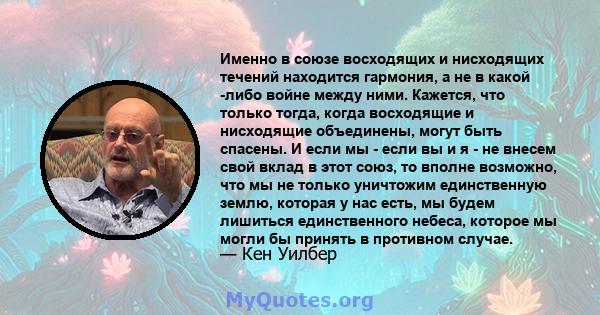 Именно в союзе восходящих и нисходящих течений находится гармония, а не в какой -либо войне между ними. Кажется, что только тогда, когда восходящие и нисходящие объединены, могут быть спасены. И если мы - если вы и я - не внесем свой вклад в этот союз, то вполне возможно, что мы не только уничтожим единственную землю, которая у нас есть, мы будем лишиться единственного небеса, которое мы могли бы принять в противном случае.
— Кен Уилбер

MyQuotes.org